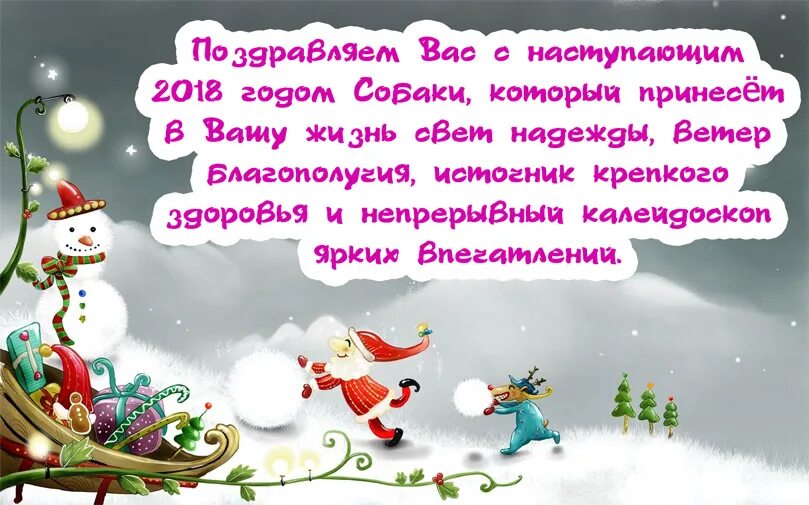 Поздравляем Вас с наступающим 2018 годом Собаки, который принесёт в Вашу жизнь свет надежды, ветер благополучия, источник крепкого здоровья и непрерывный калейдоскоп ярких впечатлений.